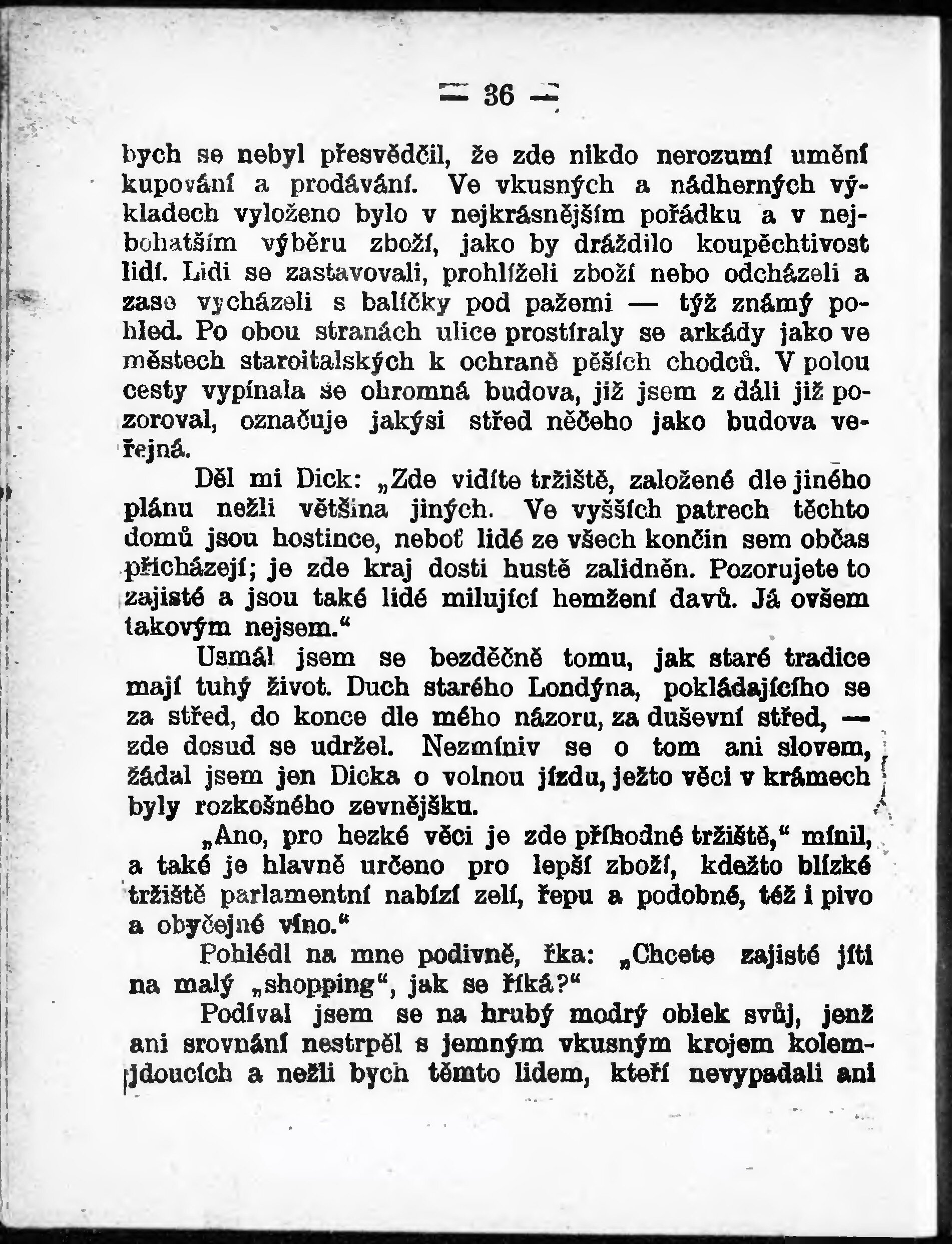 — 36 —

bych se nebyl přesvědčil, že zde nikdo nerozumí umění kupování a prodávání. Ve vkusných a nádherných výkladech vyloženo bylo v nejkrásnějším pořádku a v nejbohatším výběru zboží, jako by dráždilo koupěchtivost lidí. Lidi se zastavovali, prohlíželi zboží nebo odcházeli a zase vycházeli s balíčky pod pažemi — týž známý pohled. Po obou stranách ulice prostíraly se arkády jako ve městech staroitalských k ochraně pěších chodců. V polou cesty vypínala se ohromná budova, již jsem z dáli již pozoroval, označuje jakýsi střed něčeho jako budova veřejná.

Děl mi Dick: „Zde vidíte tržiště, založené dle jiného plánu nežli většina jiných. Ve vyšších patrech těchto domů jsou hostince, neboť lidé ze všech končin sem občas přicházejí; je zde kraj dosti hustě zalidněn. Pozorujete to zajisté a jsou také lidé milující hemžení davů. Já ovšem takovým nejsem.“

Usmál jsem se bezděčně tomu, jak staré tradice mají tuhý život. Duch starého Londýna, pokládajícího se za střed, do konce dle mého názoru, za duševní střed, — zde dosud se udržel. Nezmíniv se o tom ani slovem, žádal jsem jen Dicka o volnou jízdu, ježto věci v krámech byly rozkošného zevnějšku.

„Ano, pro hezké věci je zde příhodné tržiště,“ mínil, a také je hlavně určeno pro lepší zboží, kdežto blízké tržiště parlamentní nabízí zelí, řepu a podobné, též i pivo a obyčejné víno.“

Pohlédl na mne podivně, řka: „Chcete zajisté jíti na malý „shopping“, jak se říká?“

Podíval jsem se na hrubý modrý oblek svůj, jenž ani srovnání nestrpěl s jemným vkusným krojem kolemjdoucích a nežli bych těmto lidem, kteří nevypadali ani